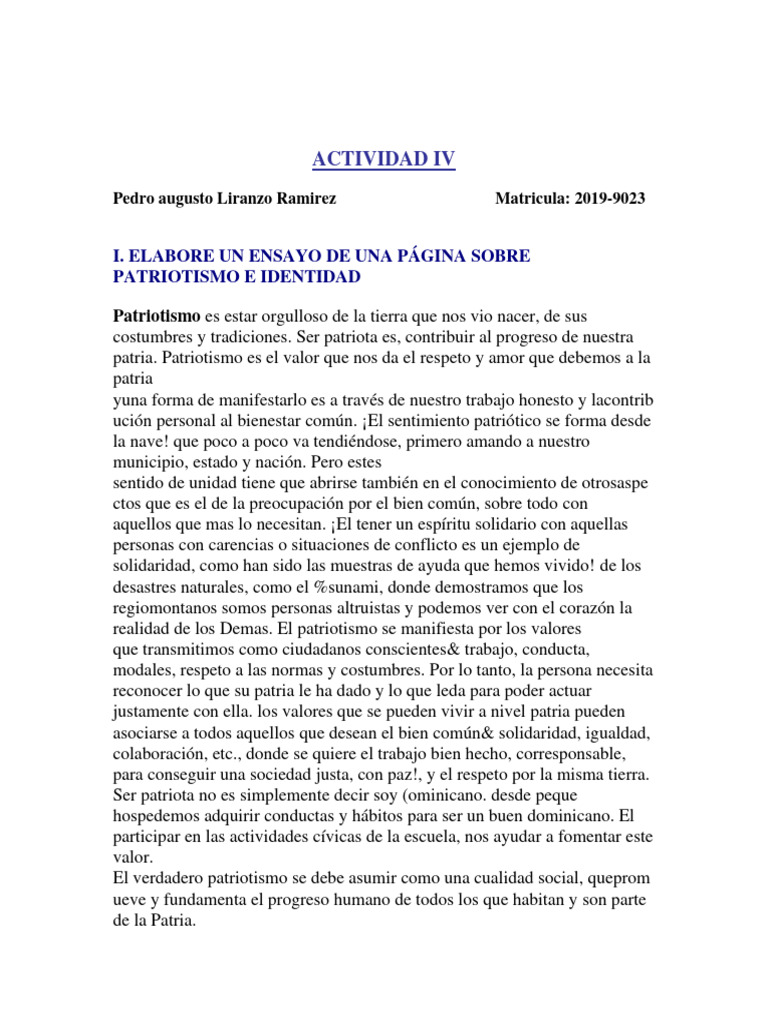 ACTIVIDAD IV

Pedro augusto Liranzo Ramirez Matricula: 2019-9023

I. ELABORE UN ENSAYO DE UNA PÁGINA SOBRE PATRIOTISMO E IDENTIDAD

Patriotismo es estar orgulloso de la tierra que nos vio nacer, de sus costumbres y tradiciones. Ser patriota es, contribuir al progreso de nuestra patria. Patriotismo es el valor que nos da el respeto y amor que debemos a la patria

yuna forma de manifestarlo es a través de nuestro trabajo honesto y lacontrib ución personal al bienestar común. ¡El sentimiento patriótico se forma desde la nave! que poco a poco va tendiéndose, primero amando a nuestro municipio, estado y nación. Pero estes

sentido de unidad tiene que abrirse también en el conocimiento de otrosaspe ctos que es el de la preocupación por el bien común, sobre todo con aquellos que mas lo necesitan. ¡El tener un espíritu solidario con aquellas personas con carencias o situaciones de conflicto es un ejemplo de solidaridad, como han sido las muestras de ayuda que hemos vivido! de los desastres naturales, como el %sunami, donde demostramos que los regiomontanos somos personas altruistas y podemos ver con el corazón la realidad de los Demas. El patriotismo se manifiesta por los valores que transmitimos como ciudadanos conscientes& trabajo, conducta, modales, respeto a las normas y costumbres. Por lo tanto, la persona necesita reconocer lo que su patria le ha dado y lo que leda para poder actuar justamente con ella. los valores que se pueden vivir a nivel patria pueden asociarse a todos aquellos que desean el bien común& solidaridad, igualdad, colaboración, etc., donde se quiere el trabajo bien hecho, corresponsable, para conseguir una sociedad justa, con paz!, y el respeto por la misma tierra. Ser patriota no es simplemente decir soy (ominicano. desde peque hospedemos adquirir conductas y hábitos para ser un buen dominicano. El participar en las actividades cívicas de la escuela, nos ayudar a fomentar este valor.

El verdadero patriotismo se debe asumir como una cualidad social, queprom ueve y fundamenta el progreso humano de todos los que habitan y son parte de la Patria.